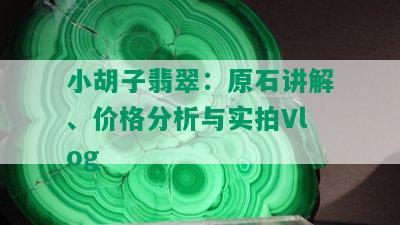 小胡子翡翠：原石讲解、价格分析与实拍Vlog